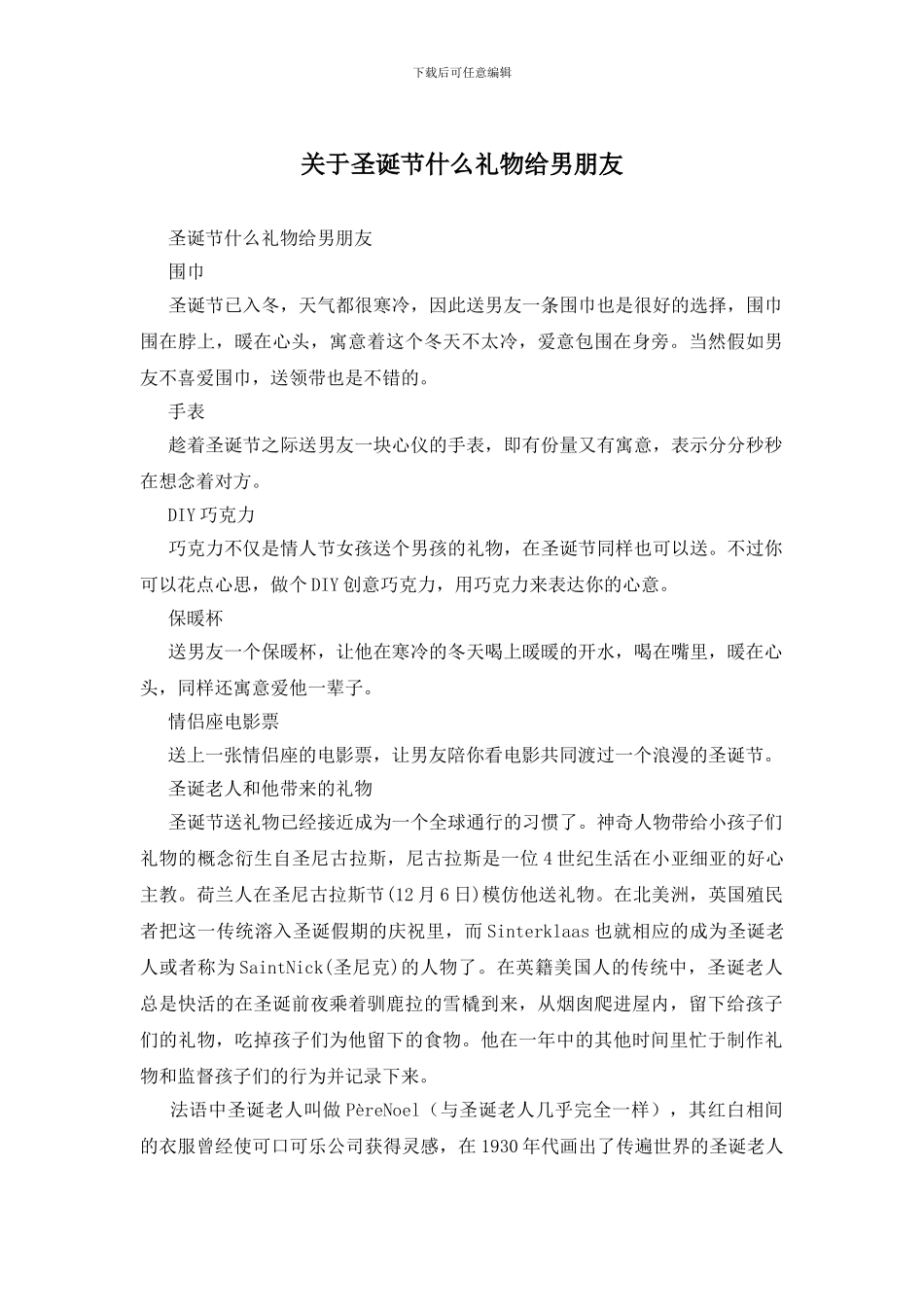 下载后可任意编辑

关于圣诞节什么礼物给男朋友

圣诞节什么礼物给男朋友

围巾

圣诞节已入冬，天气都很寒冷，因此送男友一条围巾也是很好的选择，围巾围在脖上，暖在心头，寓意着这个冬天不太冷，爱意包围在身旁。当然假如男友不喜爱围巾，送领带也是不错的。

手表

趁着圣诞节之际送男友一块心仪的手表，即有份量又有寓意，表示分分秒秒在想念着对方。

DIY巧克力

巧克力不仅是情人节女孩送个男孩的礼物，在圣诞节同样也可以送。不过你可以花点心思，做个DIY创意巧克力，用巧克力来表达你的心意。

保暖杯

送男友一个保暖杯，让他在寒冷的冬天喝上暖暖的开水，喝在嘴里，暖在心头，同样还寓意爱他一辈子。

情侣座电影票

送上一张情侣座的电影票，让男友陪你看电影共同渡过一个浪漫的圣诞节。

圣诞老人和他带来的礼物

圣诞节送礼物已经接近成为一个全球通行的习惯了。神奇人物带给小孩子们礼物的概念衍生自圣尼古拉斯，尼古拉斯是一位4世纪生活在小亚细亚的好心主教。荷兰人在圣尼古拉斯节(12月6日)模仿他送礼物。在北美洲，英国殖民者把这一传统溶入圣诞假期的庆祝里，而Sinterklaas也就相应的成为圣诞老人或者称为SaintNick(圣尼克)的人物了。在英籍美国人的传统中，圣诞老人总是快活的在圣诞前夜乘着驯鹿拉的雪橇到来，从烟囱爬进屋内，留下给孩子们的礼物，吃掉孩子们为他留下的食物。他在一年中的其他时间里忙于制作礼物和监督孩子们的行为并记录下来。

法语中圣诞老人叫做PèreNoel（与圣诞老人几乎完全一样），其红白相间的衣服曾经使可口可乐公司获得灵感，在1930年代画出了传遍世界的圣诞老人